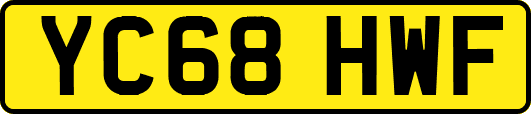 YC68 HWF